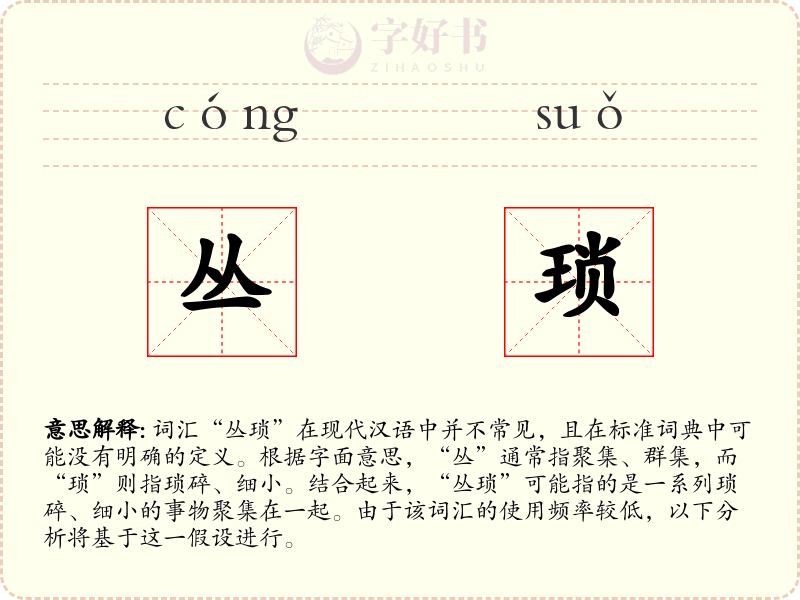 字好书
ZIHAOSHU

cóng suǒ

丛 琐

意思解释: 词汇“丛琐”在现代汉语中并不常见，且在标准词典中可能没有明确的定义。根据字面意思，“丛”通常指聚集、群集，而“琐”则指琐碎、细小。结合起来，“丛琐”可能指的是一系列琐碎、细小的事物聚集在一起。由于该词汇的使用频率较低，以下分析将基于这一假设进行。